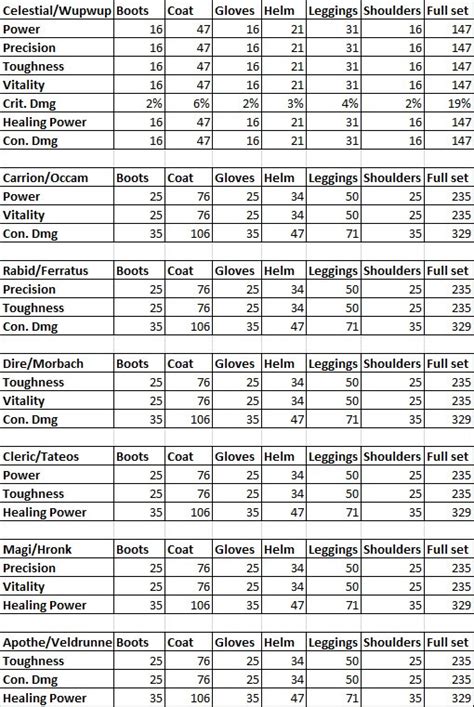 | Celestial/Wupwup | Boots | Coat | Gloves | Helm | Leggings | Shoulders | Full set |
|---|---|---|---|---|---|---|---|
| Power | 16 | 47 | 16 | 21 | 31 | 16 | 147 |
| Precision | 16 | 47 | 16 | 21 | 31 | 16 | 147 |
| Toughness | 16 | 47 | 16 | 21 | 31 | 16 | 147 |
| Vitality | 16 | 47 | 16 | 21 | 31 | 16 | 147 |
| Crit. Dmg | 2% | 6% | 2% | 3% | 4% | 2% | 19% |
| Healing Power | 16 | 47 | 16 | 21 | 31 | 16 | 147 |
| Con. Dmg | 16 | 47 | 16 | 21 | 31 | 16 | 147 |

| Carrion/Occam | Boots | Coat | Gloves | Helm | Leggings | Shoulders | Full set |
|---|---|---|---|---|---|---|---|
| Power | 25 | 76 | 25 | 34 | 50 | 25 | 235 |
| Vitality | 25 | 76 | 25 | 34 | 50 | 25 | 235 |
| Con. Dmg | 35 | 106 | 35 | 47 | 71 | 35 | 329 |

| Rabid/Ferratus | Boots | Coat | Gloves | Helm | Leggings | Shoulders | Full set |
|---|---|---|---|---|---|---|---|
| Precision | 25 | 76 | 25 | 34 | 50 | 25 | 235 |
| Toughness | 25 | 76 | 25 | 34 | 50 | 25 | 235 |
| Con. Dmg | 35 | 106 | 35 | 47 | 71 | 35 | 329 |

| Dire/Morbach | Boots | Coat | Gloves | Helm | Leggings | Shoulders | Full set |
|---|---|---|---|---|---|---|---|
| Toughness | 25 | 76 | 25 | 34 | 50 | 25 | 235 |
| Vitality | 25 | 76 | 25 | 34 | 50 | 25 | 235 |
| Con. Dmg | 35 | 106 | 35 | 47 | 71 | 35 | 329 |

| Cleric/Tateos | Boots | Coat | Gloves | Helm | Leggings | Shoulders | Full set |
|---|---|---|---|---|---|---|---|
| Power | 25 | 76 | 25 | 34 | 50 | 25 | 235 |
| Toughness | 25 | 76 | 25 | 34 | 50 | 25 | 235 |
| Healing Power | 35 | 106 | 35 | 47 | 71 | 35 | 329 |

| Magi/Hronk | Boots | Coat | Gloves | Helm | Leggings | Shoulders | Full set |
|---|---|---|---|---|---|---|---|
| Precision | 25 | 76 | 25 | 34 | 50 | 25 | 235 |
| Vitality | 25 | 76 | 25 | 34 | 50 | 25 | 235 |
| Healing Power | 35 | 106 | 35 | 47 | 71 | 35 | 329 |

| Apothe/Veldrunne | Boots | Coat | Gloves | Helm | Leggings | Shoulders | Full set |
|---|---|---|---|---|---|---|---|
| Toughness | 25 | 76 | 25 | 34 | 50 | 25 | 235 |
| Con. Dmg | 25 | 76 | 25 | 34 | 50 | 25 | 235 |
| Healing Power | 35 | 106 | 35 | 47 | 71 | 35 | 329 |